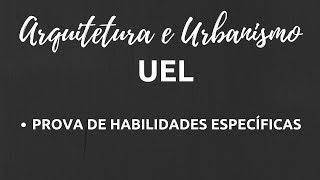 Arquitetura e Urbanismo
UEL

• PROVA DE HABILIDADES ESPECÍFICAS